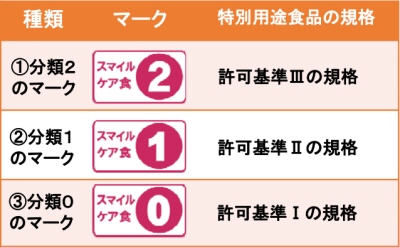 | 種類 | マーク | 特別用途食品の規格 |
|---|---|---|
| ①分類2のマーク | スマイルケア食 2 | 許可基準Ⅲの規格 |
| ②分類1のマーク | スマイルケア食 1 | 許可基準Ⅱの規格 |
| ③分類0のマーク | スマイルケア食 0 | 許可基準Ⅰの規格 |